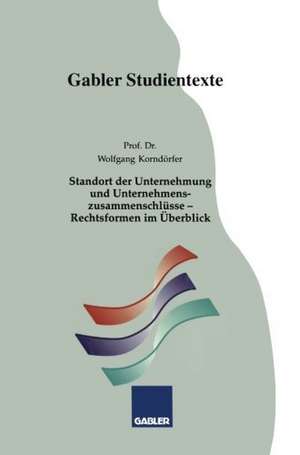 Gabler Studientexte

Prof. Dr.
Wolfgang Korndörfer

Standort der Unternehmung und Unternehmenszusammenschlüsse – Rechtsformen im Überblick

GABLER